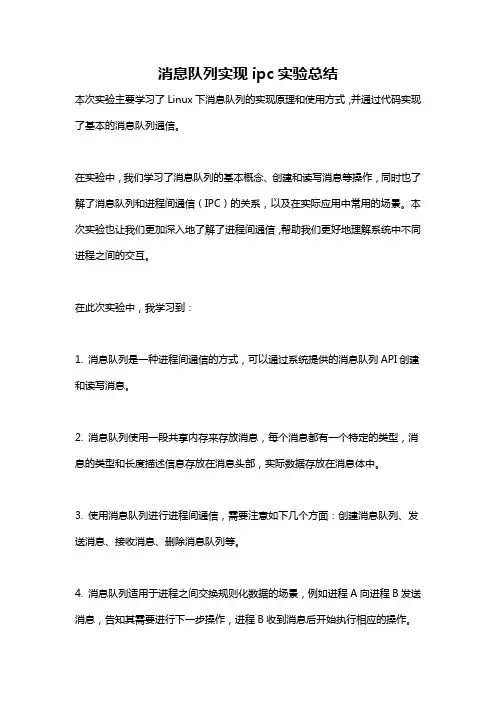 消息队列实现 ipc 实验总结

本次实验主要学习了 Linux 下消息队列的实现原理和使用方式，并通过代码实现了基本的消息队列通信。

在实验中，我们学习了消息队列的基本概念、创建和读写消息等操作，同时也了解了消息队列和进程间通信（IPC）的关系，以及在实际应用中常用的场景。本次实验也让我们更加深入地了解了进程间通信，帮助我们更好地理解系统中不同进程之间的交互。

在此次实验中，我学习到：

1. 消息队列是一种进程间通信的方式，可以通过系统提供的消息队列 API 创建和读写消息。

2. 消息队列使用一段共享内存来存放消息，每个消息都有一个特定的类型，消息的类型和长度描述信息存放在消息头部，实际数据存放在消息体中。

3. 使用消息队列进行进程间通信，需要注意如下几个方面：创建消息队列、发送消息、接收消息、删除消息队列等。

4. 消息队列适用于进程之间交换规则化数据的场景，例如进程 A 向进程 B 发送消息，告知其需要进行下一步操作，进程 B 收到消息后开始执行相应的操作。